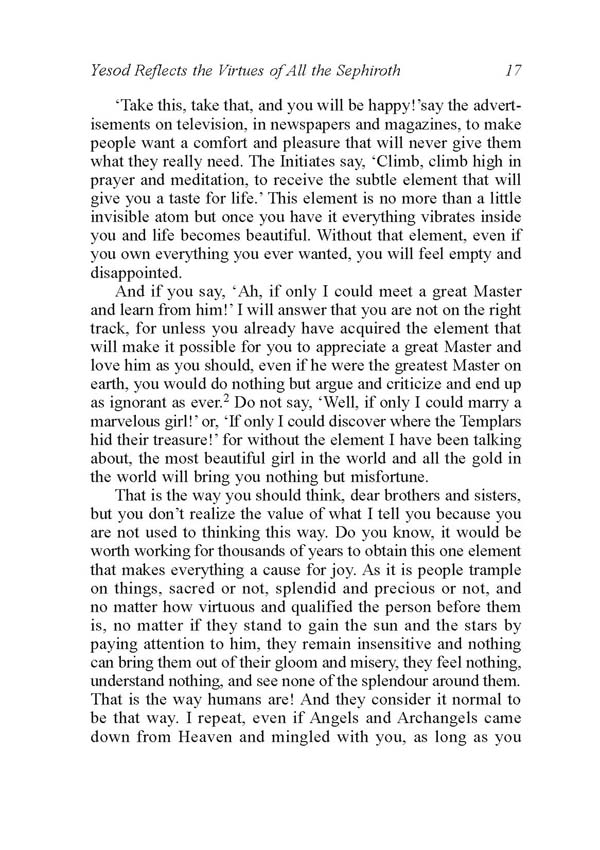 Yesod Reflects the Virtues of All the Sephiroth 17

'Take this, take that, and you will be happy!'say the advertisements on television, in newspapers and magazines, to make people want a comfort and pleasure that will never give them what they really need. The Initiates say, 'Climb, climb high in prayer and meditation, to receive the subtle element that will give you a taste for life.' This element is no more than a little invisible atom but once you have it everything vibrates inside you and life becomes beautiful. Without that element, even if you own everything you ever wanted, you will feel empty and disappointed.

And if you say, 'Ah, if only I could meet a great Master and learn from him!' I will answer that you are not on the right track, for unless you already have acquired the element that will make it possible for you to appreciate a great Master and love him as you should, even if he were the greatest Master on earth, you would do nothing but argue and criticize and end up as ignorant as ever.$^2$ Do not say, 'Well, if only I could marry a marvelous girl!' or, 'If only I could discover where the Templars hid their treasure!' for without the element I have been talking about, the most beautiful girl in the world and all the gold in the world will bring you nothing but misfortune.

That is the way you should think, dear brothers and sisters, but you don't realize the value of what I tell you because you are not used to thinking this way. Do you know, it would be worth working for thousands of years to obtain this one element that makes everything a cause for joy. As it is people trample on things, sacred or not, splendid and precious or not, and no matter how virtuous and qualified the person before them is, no matter if they stand to gain the sun and the stars by paying attention to him, they remain insensitive and nothing can bring them out of their gloom and misery, they feel nothing, understand nothing, and see none of the splendour around them. That is the way humans are! And they consider it normal to be that way. I repeat, even if Angels and Archangels came down from Heaven and mingled with you, as long as you